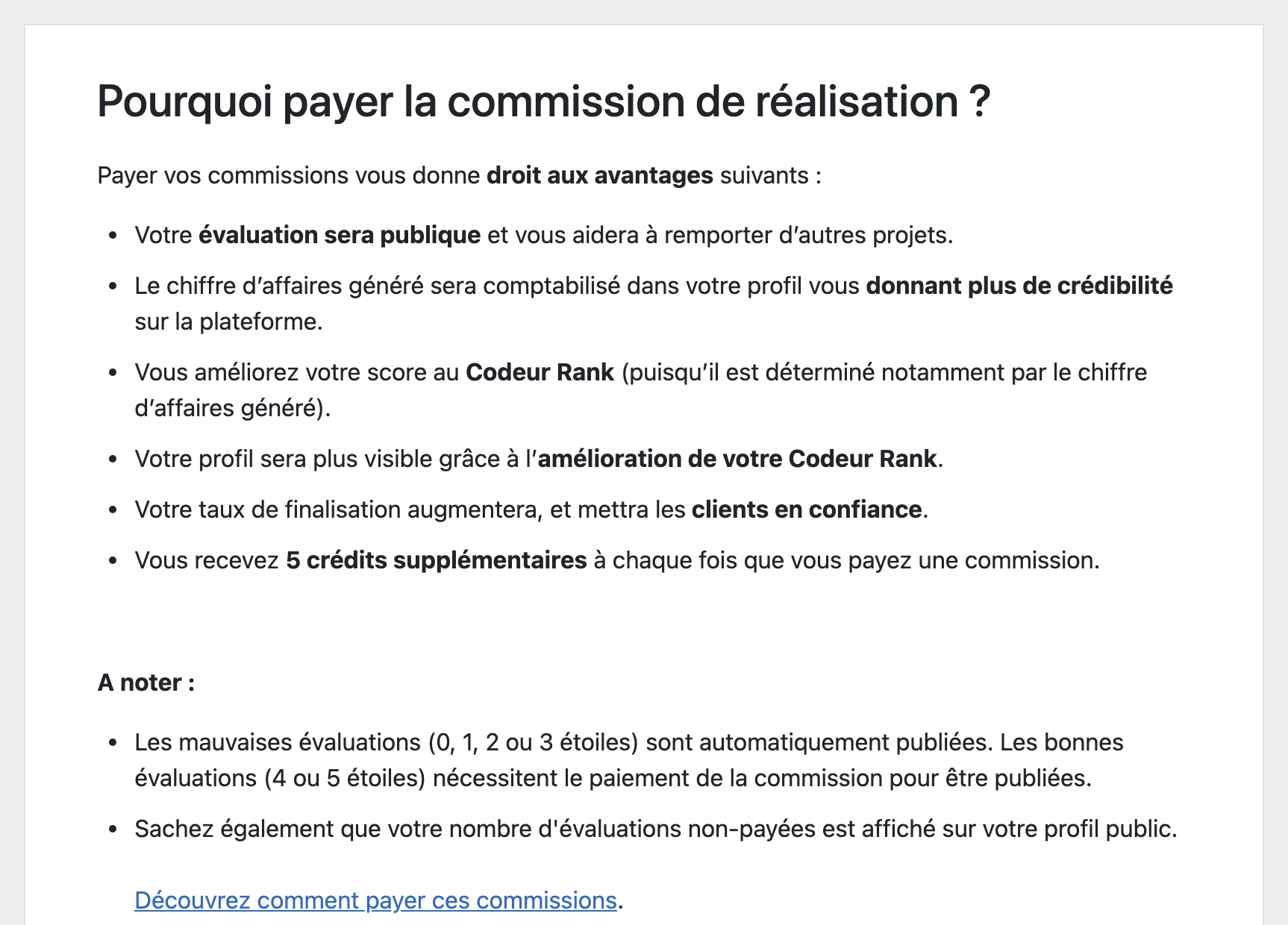 Pourquoi payer la commission de réalisation ?

Payer vos commissions vous donne droit aux avantages suivants :

- Votre évaluation sera publique et vous aidera à remporter d’autres projets.
- Le chiffre d’affaires généré sera comptabilisé dans votre profil vous donnant plus de crédibilité sur la plateforme.
- Vous améliorez votre score au Codeur Rank (puisqu’il est déterminé notamment par le chiffre d’affaires généré).
- Votre profil sera plus visible grâce à l’amélioration de votre Codeur Rank.
- Votre taux de finalisation augmentera, et mettra les clients en confiance.
- Vous recevez 5 crédits supplémentaires à chaque fois que vous payez une commission.

A noter :

- Les mauvaises évaluations (0, 1, 2 ou 3 étoiles) sont automatiquement publiées. Les bonnes évaluations (4 ou 5 étoiles) nécessitent le paiement de la commission pour être publiées.
- Sachez également que votre nombre d'évaluations non-payées est affiché sur votre profil public.

Découvrez comment payer ces commissions.